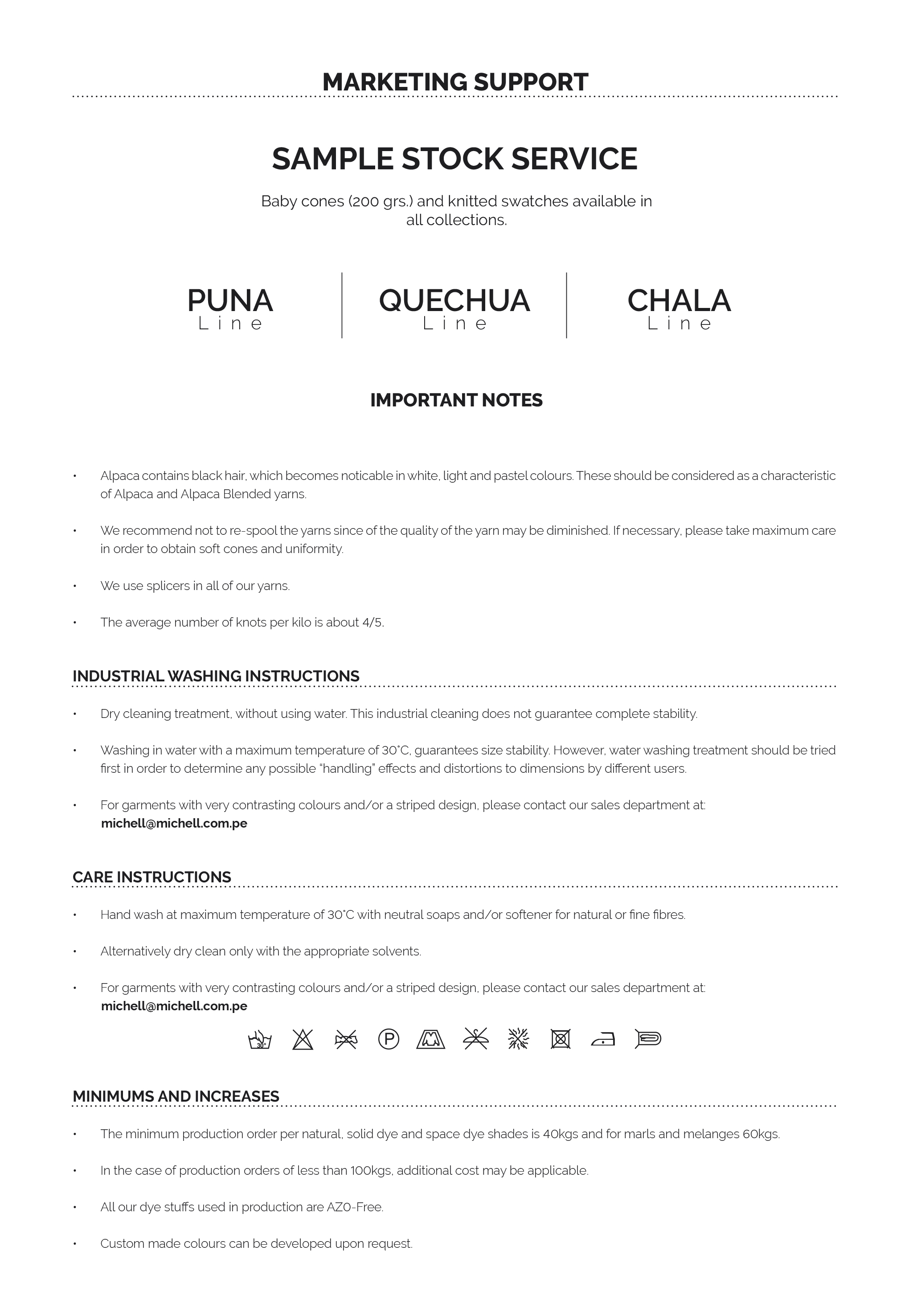 MARKETING SUPPORT

SAMPLE STOCK SERVICE

Baby cones (200 grs.) and knitted swatches available in all collections.

PUNA
Line

QUECHUA
Line

CHALA
Line

IMPORTANT NOTES

• Alpaca contains black hair, which becomes noticable in white, light and pastel colours. These should be considered as a characteristic of Alpaca and Alpaca Blended yarns.

• We recommend not to re-spool the yarns since of the quality of the yarn may be diminished. If necessary, please take maximum care in order to obtain soft cones and uniformity.

• We use splicers in all of our yarns.

• The average number of knots per kilo is about 4/5.

INDUSTRIAL WASHING INSTRUCTIONS

• Dry cleaning treatment, without using water. This industrial cleaning does not guarantee complete stability.

• Washing in water with a maximum temperature of 30°C, guarantees size stability. However, water washing treatment should be tried first in order to determine any possible "handling" effects and distortions to dimensions by different users.

• For garments with very contrasting colours and/or a striped design, please contact our sales department at: michell@michell.com.pe

CARE INSTRUCTIONS

• Hand wash at maximum temperature of 30°C with neutral soaps and/or softener for natural or fine fibres.

• Alternatively dry clean only with the appropriate solvents.

• For garments with very contrasting colours and/or a striped design, please contact our sales department at: michell@michell.com.pe

30° P

MINIMUMS AND INCREASES

• The minimum production order per natural, solid dye and space dye shades is 40kgs and for marls and melanges 60kgs.

• In the case of production orders of less than 100kgs, additional cost may be applicable.

• All our dye stuffs used in production are AZO-Free.

• Custom made colours can be developed upon request.